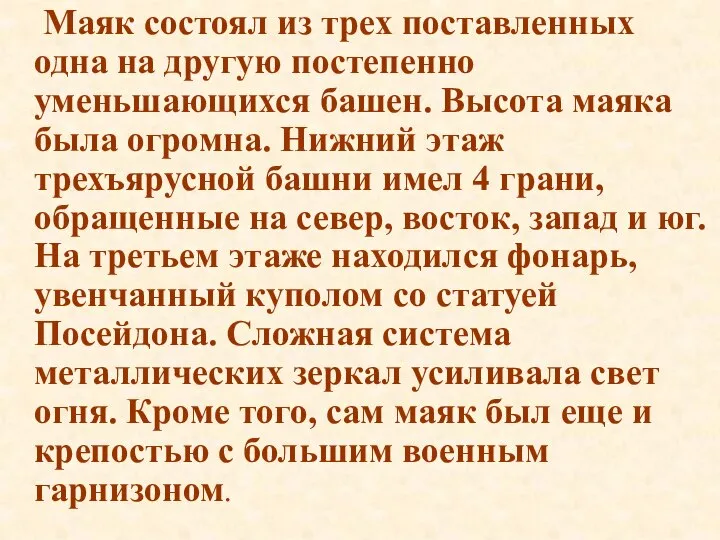 Маяк состоял из трех поставленных одна на другую постепенно уменьшающихся башен. Высота маяка была огромна. Нижний этаж трехъярусной башни имел 4 грани, обращенные на север, восток, запад и юг. На третьем этаже находился фонарь, увенчанный куполом со статуей Посейдона. Сложная система металлических зеркал усиливала свет огня. Кроме того, сам маяк был еще и крепостью с большим военным гарнизоном.